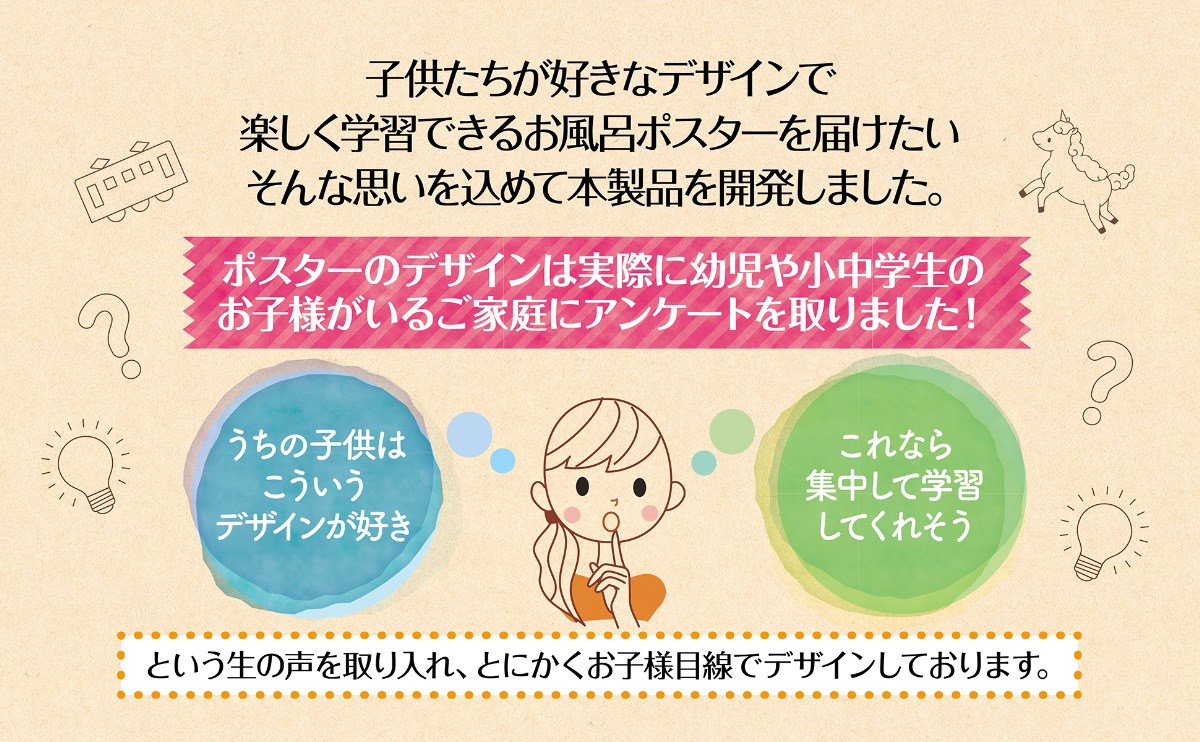 子供たちが好きなデザインで
楽しく学習できるお風呂ポスターを届けたい
そんな思いを込めて本製品を開発しました。

ポスターのデザインは実際に幼児や小中学生の
お子様がいるご家庭にアンケートを取りました！

うちの子供は
こういう
デザインが好き

これなら
集中して学習
してくれそう

という生の声を取り入れ、とにかくお子様目線でデザインしております。